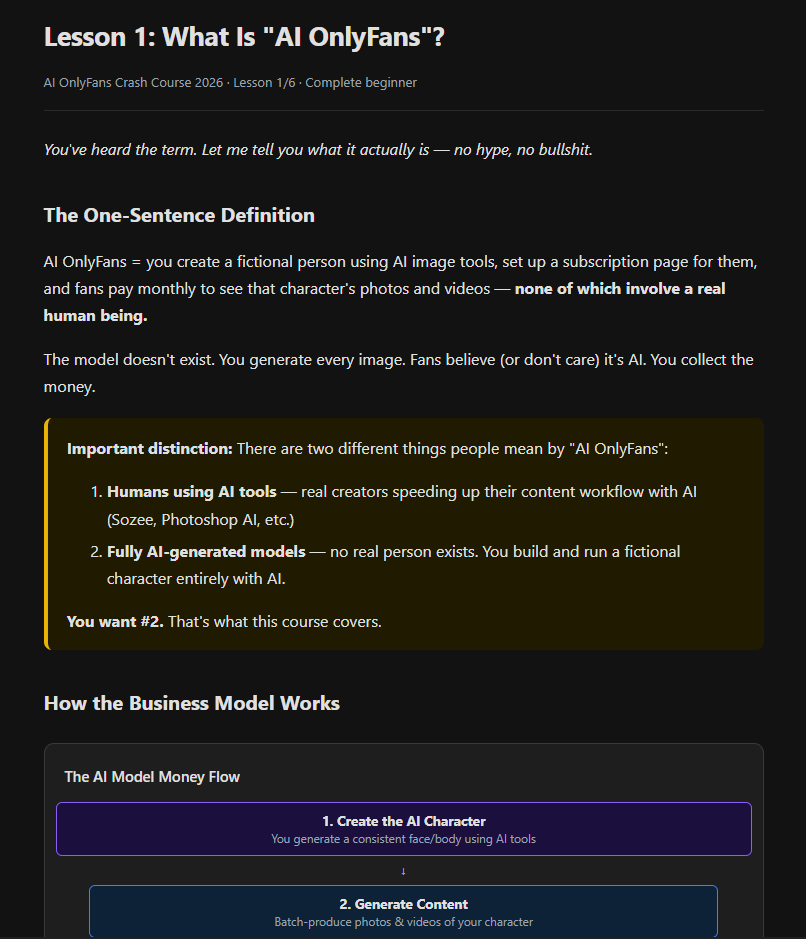 Lesson 1: What Is "AI OnlyFans"?

AI OnlyFans Crash Course 2026 · Lesson 1/6 · Complete beginner

You've heard the term. Let me tell you what it actually is — no hype, no bullshit.

The One-Sentence Definition

AI OnlyFans = you create a fictional person using AI image tools, set up a subscription page for them, and fans pay monthly to see that character's photos and videos — none of which involve a real human being.

The model doesn't exist. You generate every image. Fans believe (or don't care) it's AI. You collect the money.

Important distinction: There are two different things people mean by "AI OnlyFans":

1. Humans using AI tools — real creators speeding up their content workflow with AI (Sozee, Photoshop AI, etc.)
2. Fully AI-generated models — no real person exists. You build and run a fictional character entirely with AI.

You want #2. That's what this course covers.

How the Business Model Works

The AI Model Money Flow

1. Create the AI Character
You generate a consistent face/body using AI tools

↓

2. Generate Content
Batch-produce photos & videos of your character